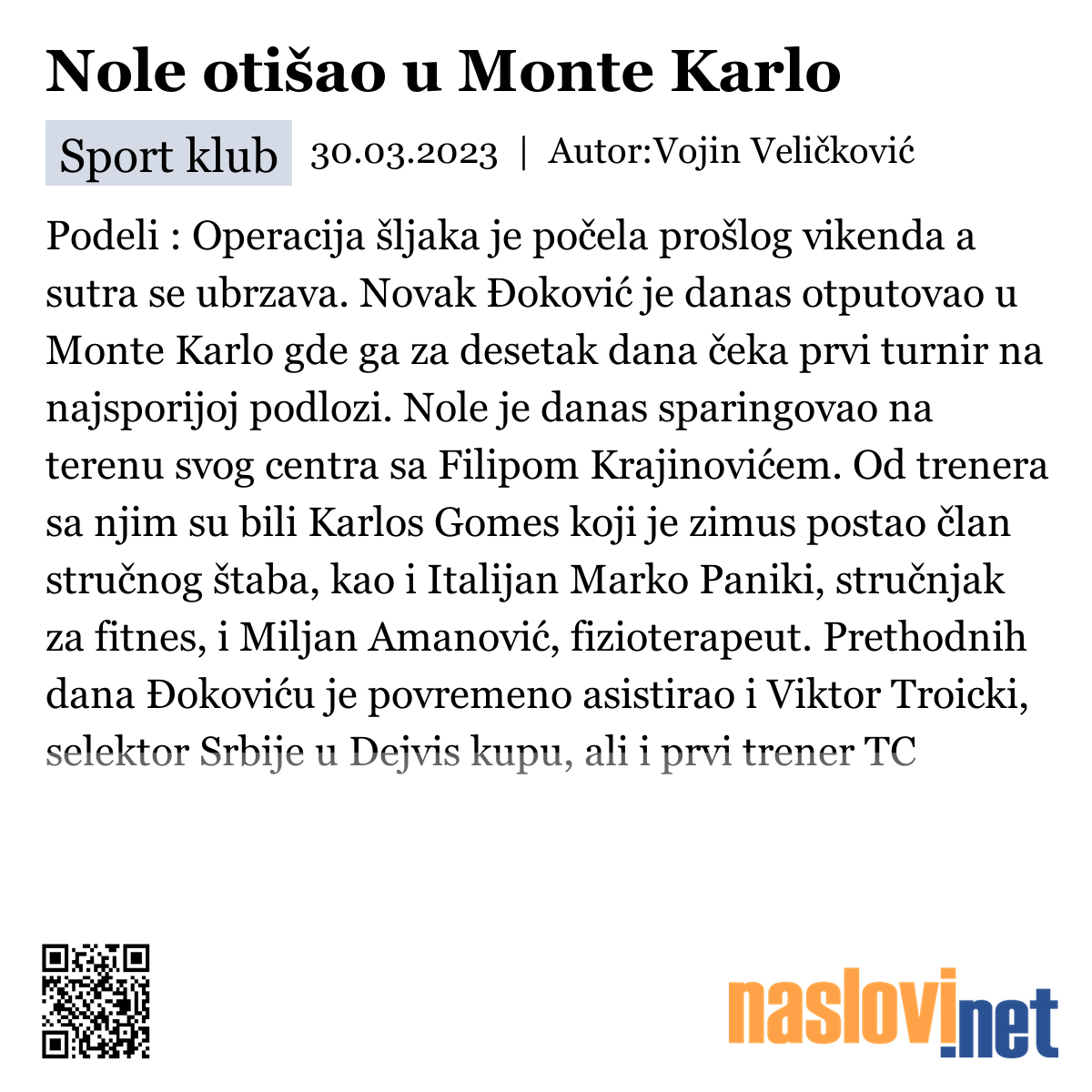 Nole otišao u Monte Karlo

Sport klub 30.03.2023 | Autor:Vojin Veličković

Podeli : Operacija šljaka je počela prošlog vikenda a sutra se ubrzava. Novak Đoković je danas otputovao u Monte Karlo gde ga za desetak dana čeka prvi turnir na najsporijoj podlozi. Nole je danas sparingovao na terenu svog centra sa Filipom Krajinovićem. Od trenera sa njim su bili Karlos Gomes koji je zimus postao član stručnog štaba, kao i Italijan Marko Paniki, stručnjak za fitnes, i Miljan Amanović, fizioterapeut. Prethodnih dana Đokoviću je povremeno asistirao i Viktor Troicki, selektor Srbije u Dejvis kupu, ali i prvi trener TC

naslovi.net